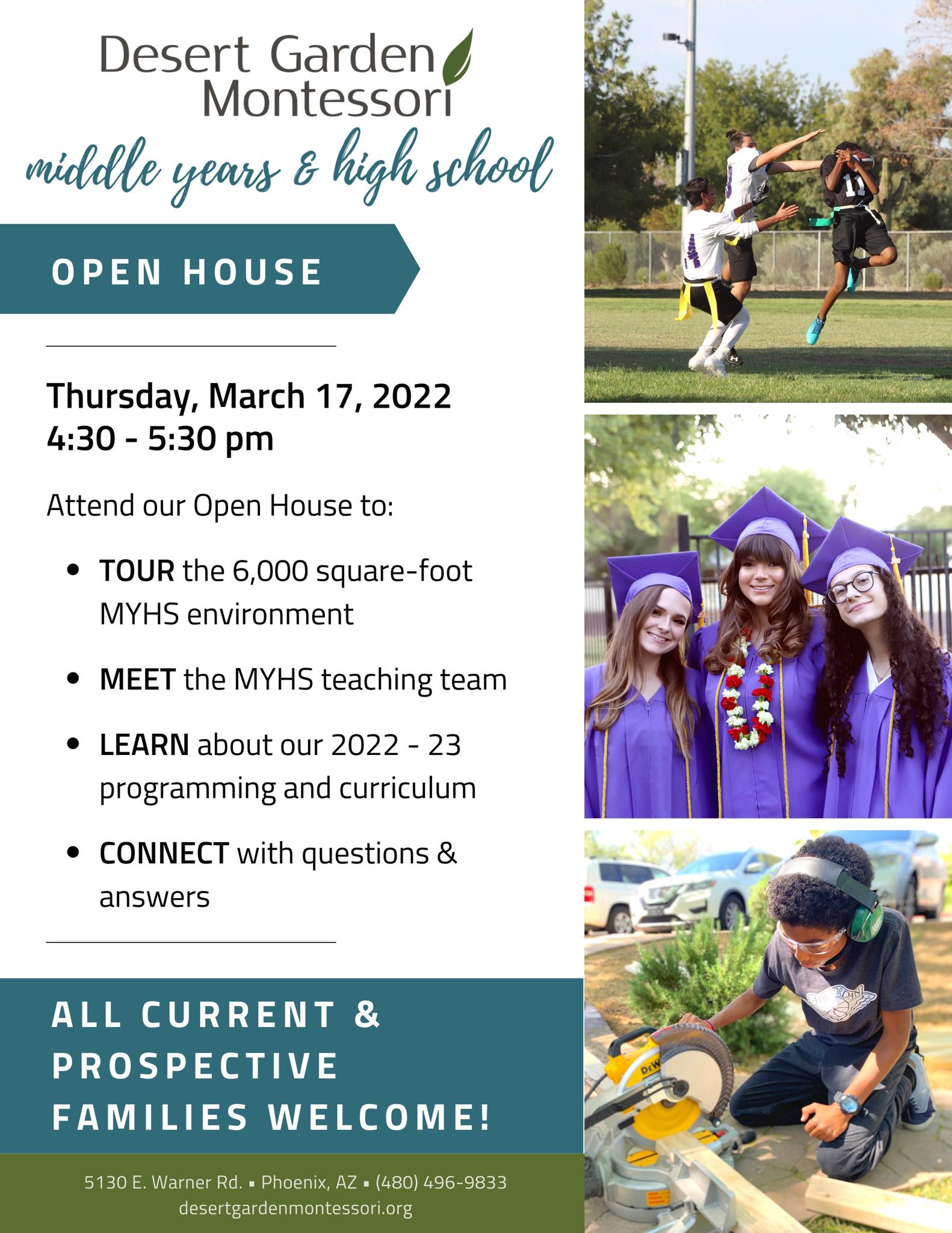 Desert Garden
Montessori

middle years & high school

OPEN HOUSE

Thursday, March 17, 2022
4:30 - 5:30 pm

Attend our Open House to:

• TOUR the 6,000 square-foot MYHS environment

• MEET the MYHS teaching team

• LEARN about our 2022 - 23 programming and curriculum

• CONNECT with questions & answers

ALL CURRENT & PROSPECTIVE FAMILIES WELCOME!

5130 E. Warner Rd. ▪ Phoenix, AZ ▪ (480) 496-9833
desertgardenmontessori.org